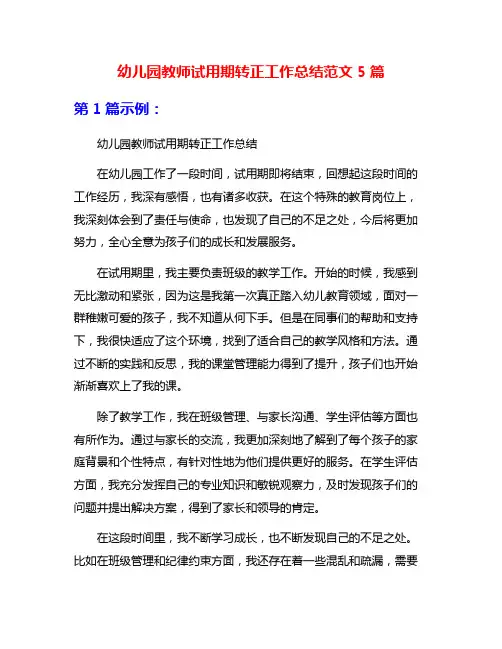 幼儿园教师试用期转正工作总结范文 5 篇

第 1 篇示例：

幼儿园教师试用期转正工作总结

在幼儿园工作了一段时间，试用期即将结束，回想起这段时间的工作经历，我深有感悟，也有诸多收获。在这个特殊的教育岗位上，我深刻体会到了责任与使命，也发现了自己的不足之处，今后将更加努力，全心全意为孩子们的成长和发展服务。

在试用期里，我主要负责班级的教学工作。开始的时候，我感到无比激动和紧张，因为这是我第一次真正踏入幼儿教育领域，面对一群稚嫩可爱的孩子，我不知道从何下手。但是在同事们的帮助和支持下，我很快适应了这个环境，找到了适合自己的教学风格和方法。通过不断的实践和反思，我的课堂管理能力得到了提升，孩子们也开始渐渐喜欢上了我的课。

除了教学工作，我在班级管理、与家长沟通、学生评估等方面也有所作为。通过与家长的交流，我更加深刻地了解到了每个孩子的家庭背景和个性特点，有针对性地为他们提供更好的服务。在学生评估方面，我充分发挥自己的专业知识和敏锐观察力，及时发现孩子们的问题并提出解决方案，得到了家长和领导的肯定。

在这段时间里，我不断学习成长，也不断发现自己的不足之处。比如在班级管理和纪律约束方面，我还存在着一些混乱和疏漏，需要